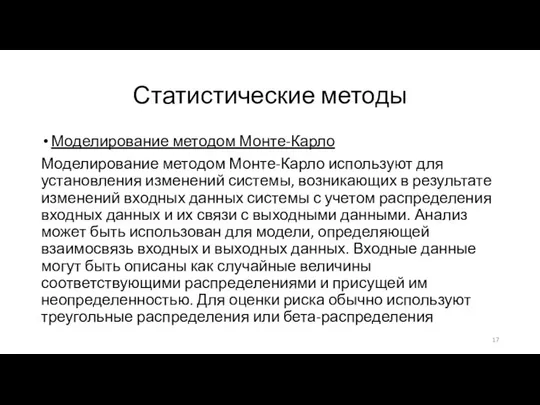 Статистические методы

• Моделирование методом Монте-Карло

Моделирование методом Монте-Карло используют для установления изменений системы, возникающих в результате изменений входных данных системы с учетом распределения входных данных и их связи с выходными данными. Анализ может быть использован для модели, определяющей взаимосвязь входных и выходных данных. Входные данные могут быть описаны как случайные величины соответствующими распределениями и присущей им неопределенностью. Для оценки риска обычно используют треугольные распределения или бета-распределения

17